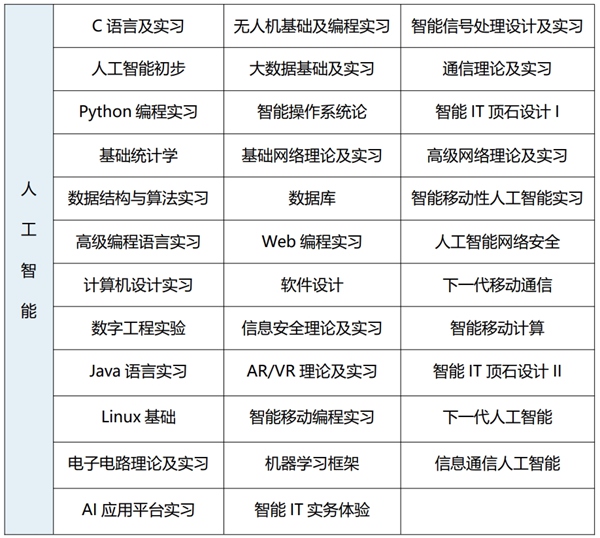 | 人工智能 | C 语言及实习 | 无人机基础及编程实习 | 智能信号处理设计及实习 |
|---|---|---|---|
| | 人工智能初步 | 大数据基础及实习 | 通信理论及实习 |
| | Python 编程实习 | 智能操作系统论 | 智能 IT 顶石设计 I |
| | 基础统计学 | 基础网络理论及实习 | 高级网络理论及实习 |
| | 数据结构与算法实习 | 数据库 | 智能移动性人工智能实习 |
| | 高级编程语言实习 | Web 编程实习 | 人工智能网络安全 |
| | 计算机设计实习 | 软件设计 | 下一代移动通信 |
| | 数字工程实验 | 信息安全理论及实习 | 智能移动计算 |
| | Java 语言实习 | AR/VR 理论及实习 | 智能 IT 顶石设计 II |
| | Linux 基础 | 智能移动编程实习 | 下一代人工智能 |
| | 电子电路理论及实习 | 机器学习框架 | 信息通信人工智能 |
| | AI 应用平台实习 | 智能 IT 实务体验 | |